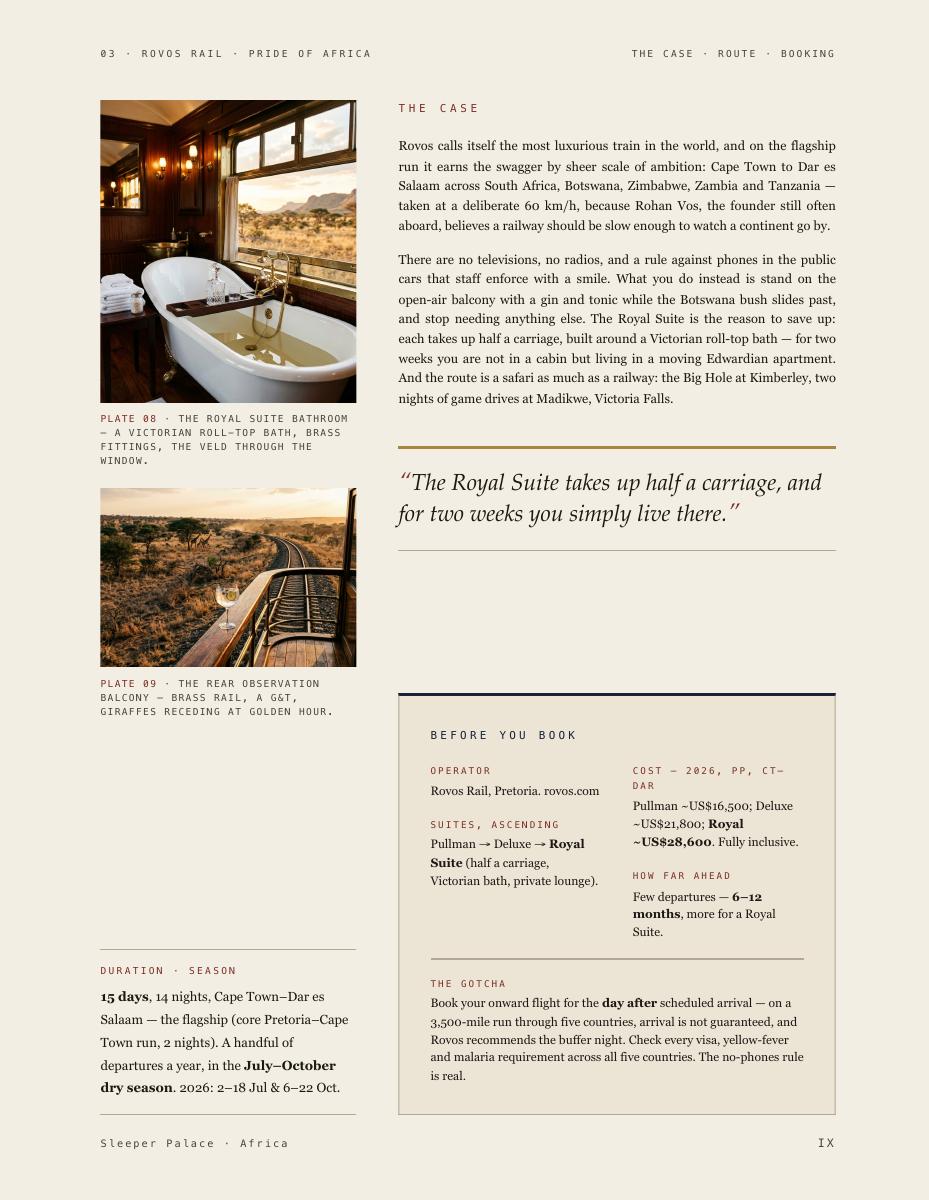 03 · ROVOS RAIL · PRIDE OF AFRICA

THE CASE · ROUTE · BOOKING

PLATE 08 · THE ROYAL SUITE BATHROOM — A VICTORIAN ROLL-TOP BATH, BRASS FITTINGS, THE VELD THROUGH THE WINDOW.

PLATE 09 · THE REAR OBSERVATION BALCONY — BRASS RAIL, A G&T, GIRAFFES RECEDING AT GOLDEN HOUR.

DURATION · SEASON

15 days, 14 nights, Cape Town–Dar es Salaam — the flagship (core Pretoria–Cape Town run, 2 nights). A handful of departures a year, in the July–October dry season. 2026: 2–18 Jul & 6–22 Oct.

THE CASE

Rovos calls itself the most luxurious train in the world, and on the flagship run it earns the swagger by sheer scale of ambition: Cape Town to Dar es Salaam across South Africa, Botswana, Zimbabwe, Zambia and Tanzania — taken at a deliberate 60 km/h, because Rohan Vos, the founder still often aboard, believes a railway should be slow enough to watch a continent go by.

There are no televisions, no radios, and a rule against phones in the public cars that staff enforce with a smile. What you do instead is stand on the open-air balcony with a gin and tonic while the Botswana bush slides past, and stop needing anything else. The Royal Suite is the reason to save up: each takes up half a carriage, built around a Victorian roll-top bath — for two weeks you are not in a cabin but living in a moving Edwardian apartment. And the route is a safari as much as a railway: the Big Hole at Kimberley, two nights of game drives at Madikwe, Victoria Falls.

"The Royal Suite takes up half a carriage, and for two weeks you simply live there."

BEFORE YOU BOOK

OPERATOR
Rovos Rail, Pretoria. rovos.com

SUITES, ASCENDING
Pullman → Deluxe → Royal Suite (half a carriage, Victorian bath, private lounge).

COST — 2026, PP, CT–DAR
Pullman ~US$16,500; Deluxe ~US$21,800; Royal ~US$28,600. Fully inclusive.

HOW FAR AHEAD
Few departures — 6–12 months, more for a Royal Suite.

THE GOTCHA
Book your onward flight for the day after scheduled arrival — on a 3,500-mile run through five countries, arrival is not guaranteed, and Rovos recommends the buffer night. Check every visa, yellow-fever and malaria requirement across all five countries. The no-phones rule is real.

Sleeper Palace · Africa

IX